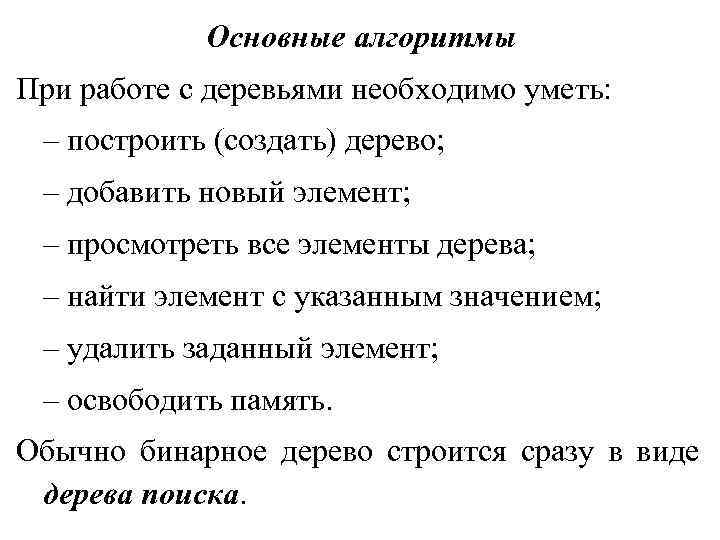 Основные алгоритмы

При работе с деревьями необходимо уметь:

– построить (создать) дерево;

– добавить новый элемент;

– просмотреть все элементы дерева;

– найти элемент с указанным значением;

– удалить заданный элемент;

– освободить память.

Обычно бинарное дерево строится сразу в виде дерева поиска.